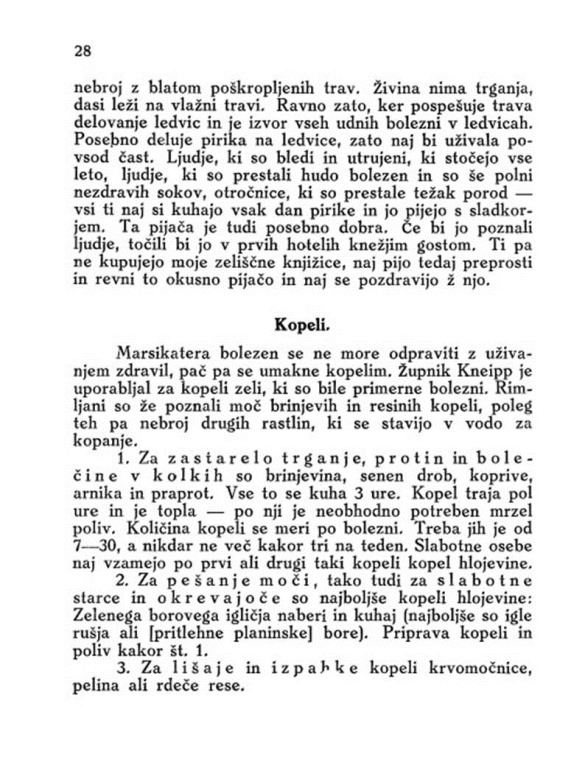 28

nebroj z blatom poškropljenih trav. Živina nima trganja, dasi leži na vlažni travi. Ravno zato, ker pospešuje trava delovanje ledvic in je izvor vseh udnih bolezni v ledvicah. Posebno deluje pirika na ledvice, zato naj bi uživala povsod čast. Ljudje, ki so bledi in utrujeni, ki stočejo vse leto, ljudje, ki so prestali hudo bolezen in so še polni nezdravih sokov, otročnice, ki so prestale težak porod — vsi ti naj si kuhajo vsak dan pirike in jo pijejo s sladkorjem. Ta pijača je tudi posebno dobra. Če bi jo poznali ljudje, točili bi jo v prvih hotelih knežjim gostom. Ti pa ne kupujejo moje zeliščne knjižice, naj pijo tedaj preprosti in revni to okusno pijačo in naj se pozdravijo ž njo.

Kopeli.

Marsikatera bolezen se ne more odpraviti z uživanjem zdravil, pač pa se umakne kopelim. Župnik Kneipp je uporabljal za kopeli zeli, ki so bile primerne bolezni. Rimljani so že poznali moč brinjevih in resinih kopeli, poleg teh pa nebroj drugih rastlin, ki se stavijo v vodo za kopanje.

1. Za zastarelo trganje, protin in bolečine v kolkih so brinjevina, senen drob, koprive, arnika in praprot. Vse to se kuha 3 ure. Kopel traja pol ure in je topla — po nji je neobhodno potreben mrzel poliv. Količina kopeli se meri po bolezni. Treba jih je od 7—30, a nikdar ne več kakor tri na teden. Slabotne osebe naj vzamejo po prvi ali drugi taki kopeli kopel hlojevine.

2. Za pešanje moči, tako tudi za slabotne starce in okrevajoče so najboljše kopeli hlojevine: Zelenega borovega igličja naberi in kuhaj (najboljše so igle rušja ali [pritlehne planinske] bore). Priprava kopeli in poliv kakor št. 1.

3. Za lišaje in izpahke kopeli krvomočnice, pelina ali rdeče rese.